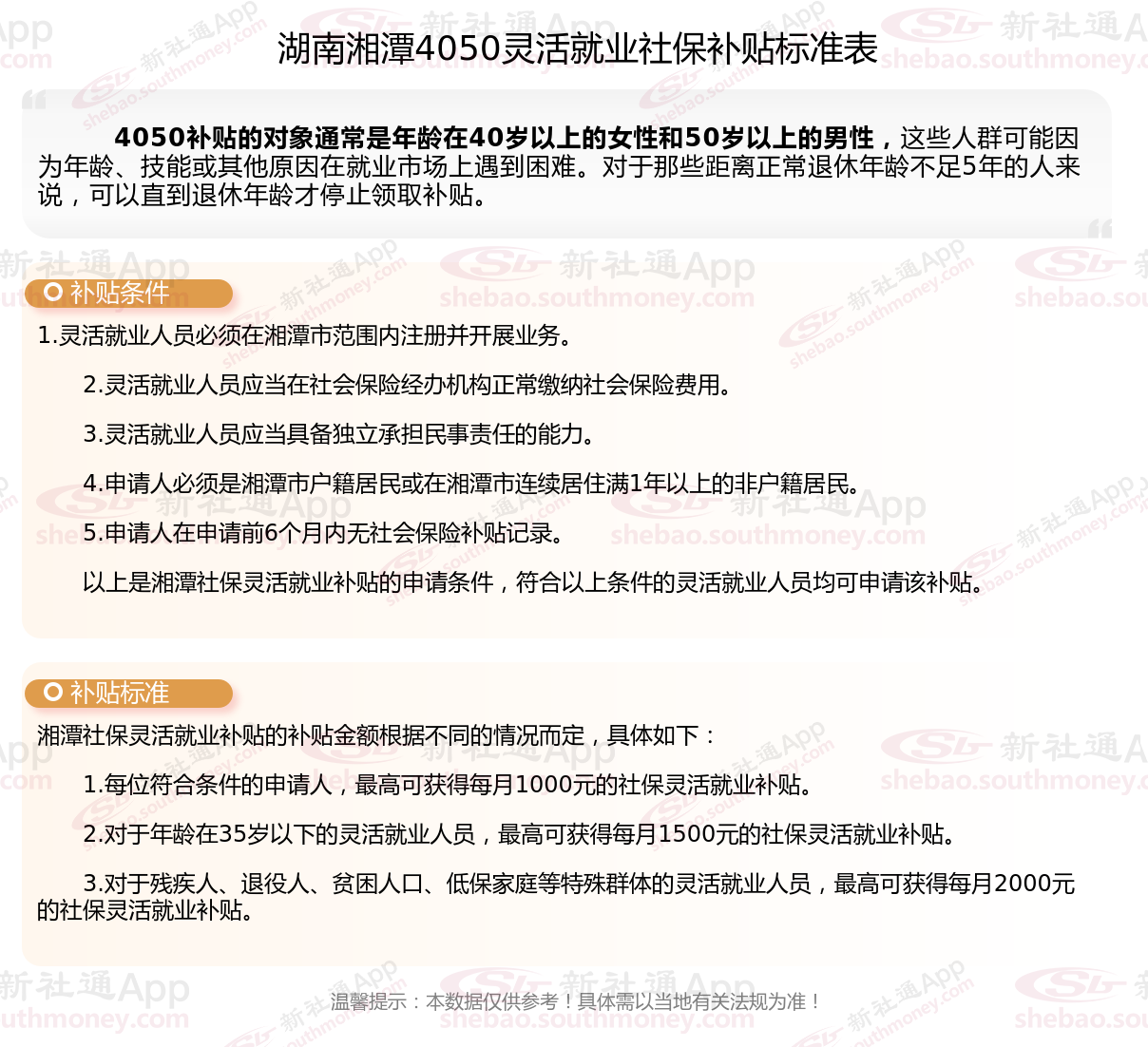 湖南湘潭4050灵活就业社保补贴标准表

4050补贴的对象通常是年龄在40岁以上的女性和50岁以上的男性，这些人群可能因为年龄、技能或其他原因在就业市场上遇到困难。对于那些距离正常退休年龄不足5年的人来说，可以直到退休年龄才停止领取补贴。

补贴条件

1.灵活就业人员必须在湘潭市范围内注册并开展业务。

2.灵活就业人员应当在社会保险经办机构正常缴纳社会保险费用。

3.灵活就业人员应当具备独立承担民事责任的能力。

4.申请人必须是湘潭市户籍居民或在湘潭市连续居住满1年以上的非户籍居民。

5.申请人在申请前6个月内无社会保险补贴记录。

以上是湘潭社保灵活就业补贴的申请条件，符合以上条件的灵活就业人员均可申请该补贴。

补贴标准

湘潭社保灵活就业补贴的补贴金额根据不同的情况而定，具体如下：

1.每位符合条件的申请人，最高可获得每月1000元的社保灵活就业补贴。

2.对于年龄在35岁以下的灵活就业人员，最高可获得每月1500元的社保灵活就业补贴。

3.对于残疾人、退役人、贫困人口、低保家庭等特殊群体的灵活就业人员，最高可获得每月2000元的社保灵活就业补贴。

温馨提示：本数据仅供参考！具体需以当地有关法规为准！

新社通App shebao.southmoney.com